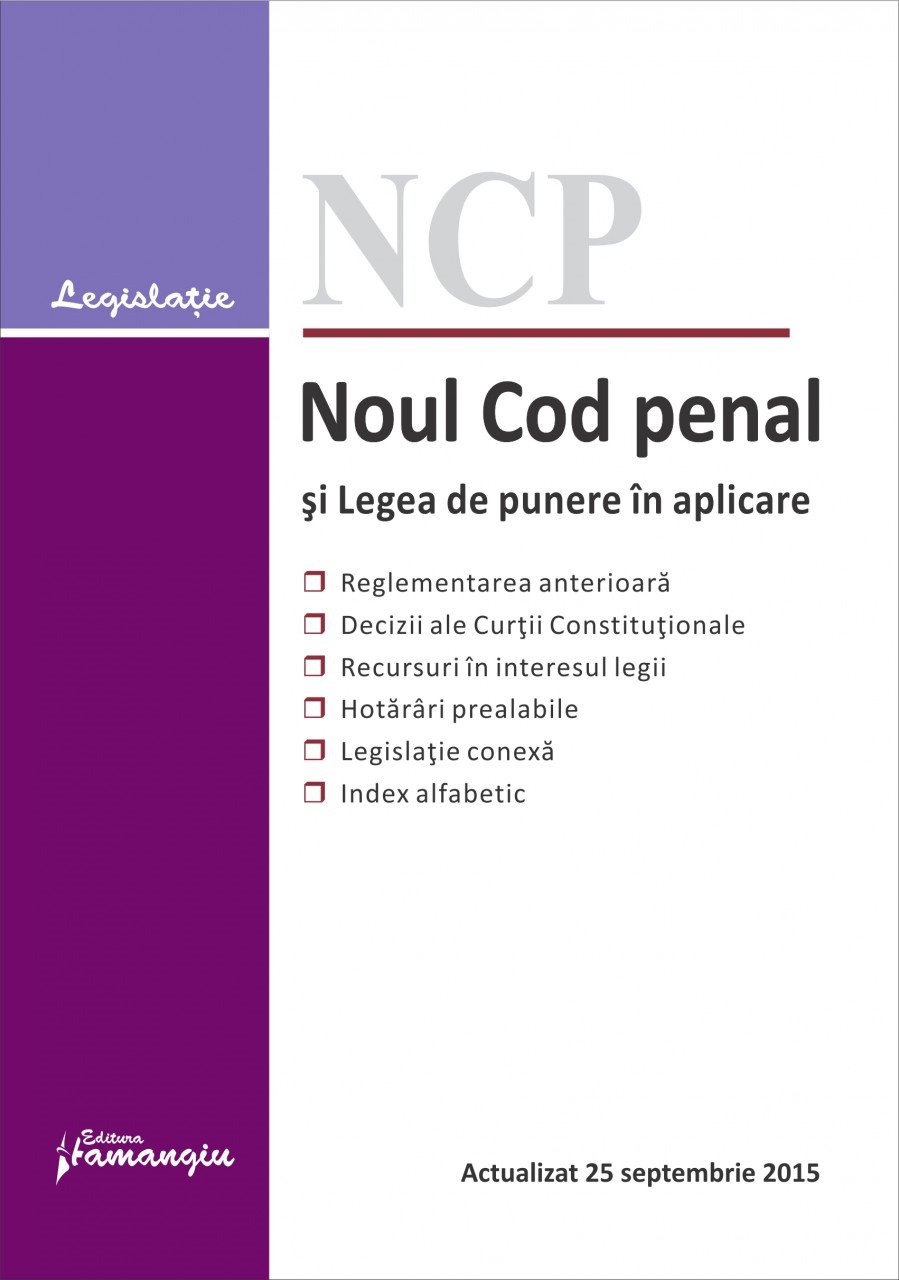 Legislație

NCP

Noul Cod penal

şi Legea de punere în aplicare

Reglementarea anterioară
Decizii ale Curţii Constituţionale
Recursuri în interesul legii
Hotărâri prealabile
Legislaţie conexă
Index alfabetic

Editura Hamangiu

Actualizat 25 septembrie 2015